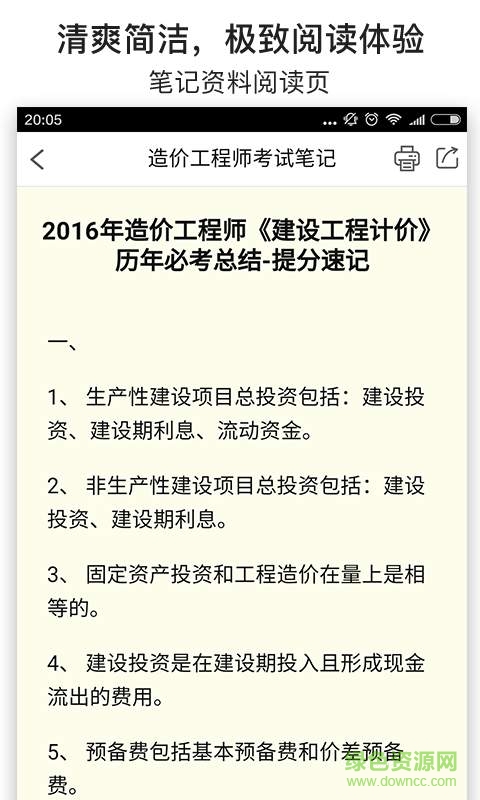 清爽简洁，极致阅读体验

笔记资料阅读页

20:05

造价工程师考试笔记

2016年造价工程师《建设工程计价》历年必考总结-提分速记

一、

1、 生产性建设项目总投资包括：建设投资、建设期利息、流动资金。

2、 非生产性建设项目总投资包括：建设投资、建设期利息。

3、 固定资产投资和工程造价在量上是相等的。

4、 建设投资是在建设期投入且形成现金流出的费用。

5、 预备费包括基本预备费和价差预备费。

绿色资源网
www.downcc.com